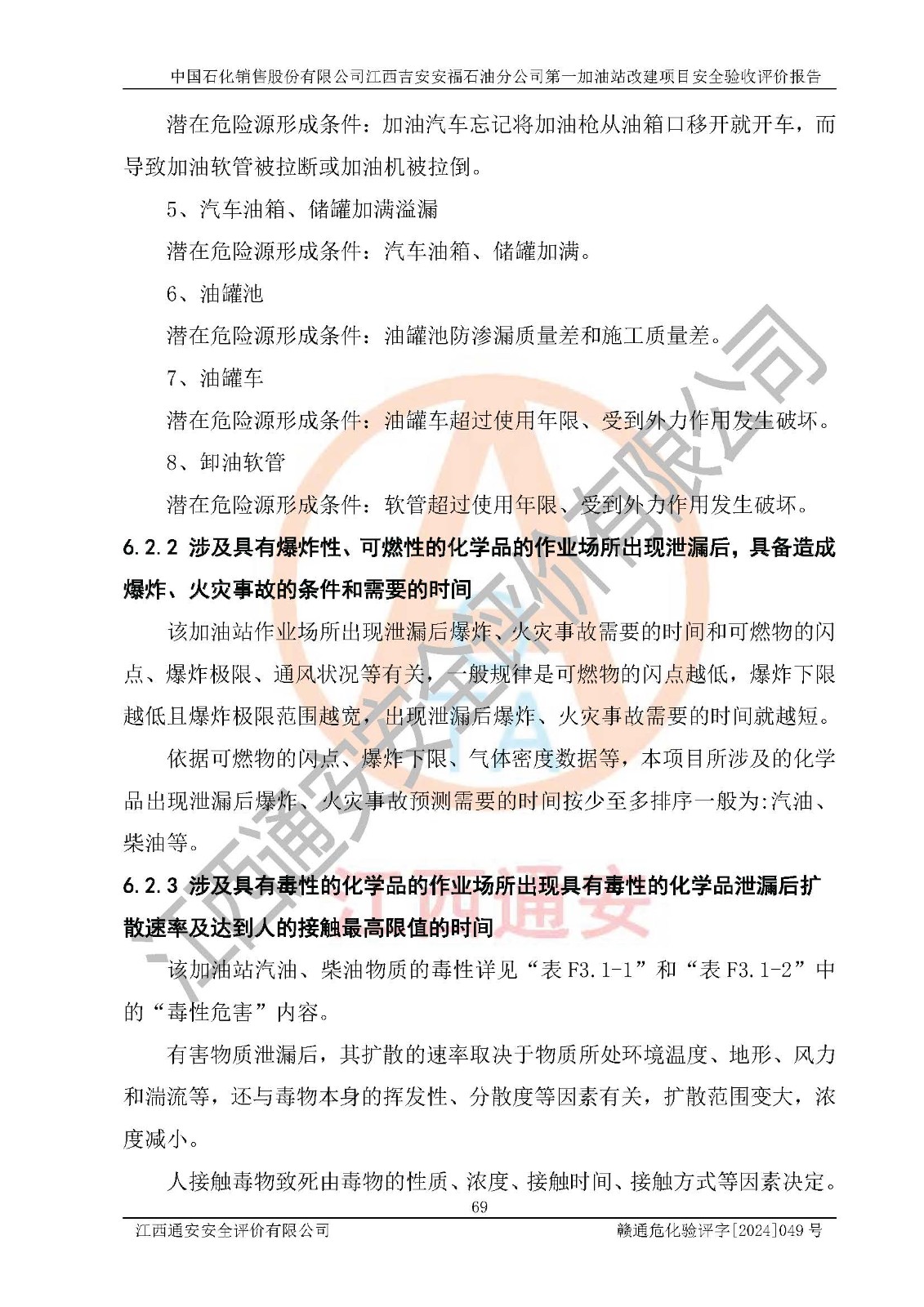 中国石化销售股份有限公司江西吉安安福石油分公司第一加油站改建项目安全验收评价报告

潜在危险源形成条件：加油汽车忘记将加油枪从油箱口移开就开车，而导致加油软管被拉断或加油机被拉倒。

5、汽车油箱、储罐加满溢漏

潜在危险源形成条件：汽车油箱、储罐加满。

6、油罐池

潜在危险源形成条件：油罐池防渗漏质量差和施工质量差。

7、油罐车

潜在危险源形成条件：油罐车超过使用年限、受到外力作用发生破坏。

8、卸油软管

潜在危险源形成条件：软管超过使用年限、受到外力作用发生破坏。

6.2.2 涉及具有爆炸性、可燃性的化学品的作业场所出现泄漏后，具备造成爆炸、火灾事故的条件和需要的时间

该加油站作业场所出现泄漏后爆炸、火灾事故需要的时间和可燃物的闪点、爆炸极限、通风状况等有关，一般规律是可燃物的闪点越低，爆炸下限越低且爆炸极限范围越宽，出现泄漏后爆炸、火灾事故需要的时间就越短。

依据可燃物的闪点、爆炸下限、气体密度数据等，本项目所涉及的化学品出现泄漏后爆炸、火灾事故预测需要的时间按少至多排序一般为:汽油、柴油等。

6.2.3 涉及具有毒性的化学品的作业场所出现具有毒性的化学品泄漏后扩散速率及达到人的接触最高限值的时间

该加油站汽油、柴油物质的毒性详见“表 F3.1-1”和“表 F3.1-2”中的“毒性危害”内容。

有害物质泄漏后，其扩散的速率取决于物质所处环境温度、地形、风力和湍流等，还与毒物本身的挥发性、分散度等因素有关，扩散范围变大，浓度减小。

人接触毒物致死由毒物的性质、浓度、接触时间、接触方式等因素决定。

69

江西通安安全评价有限公司　　赣通危化验评字[2024]049 号

江西通安安全评价有限公司

江西通安